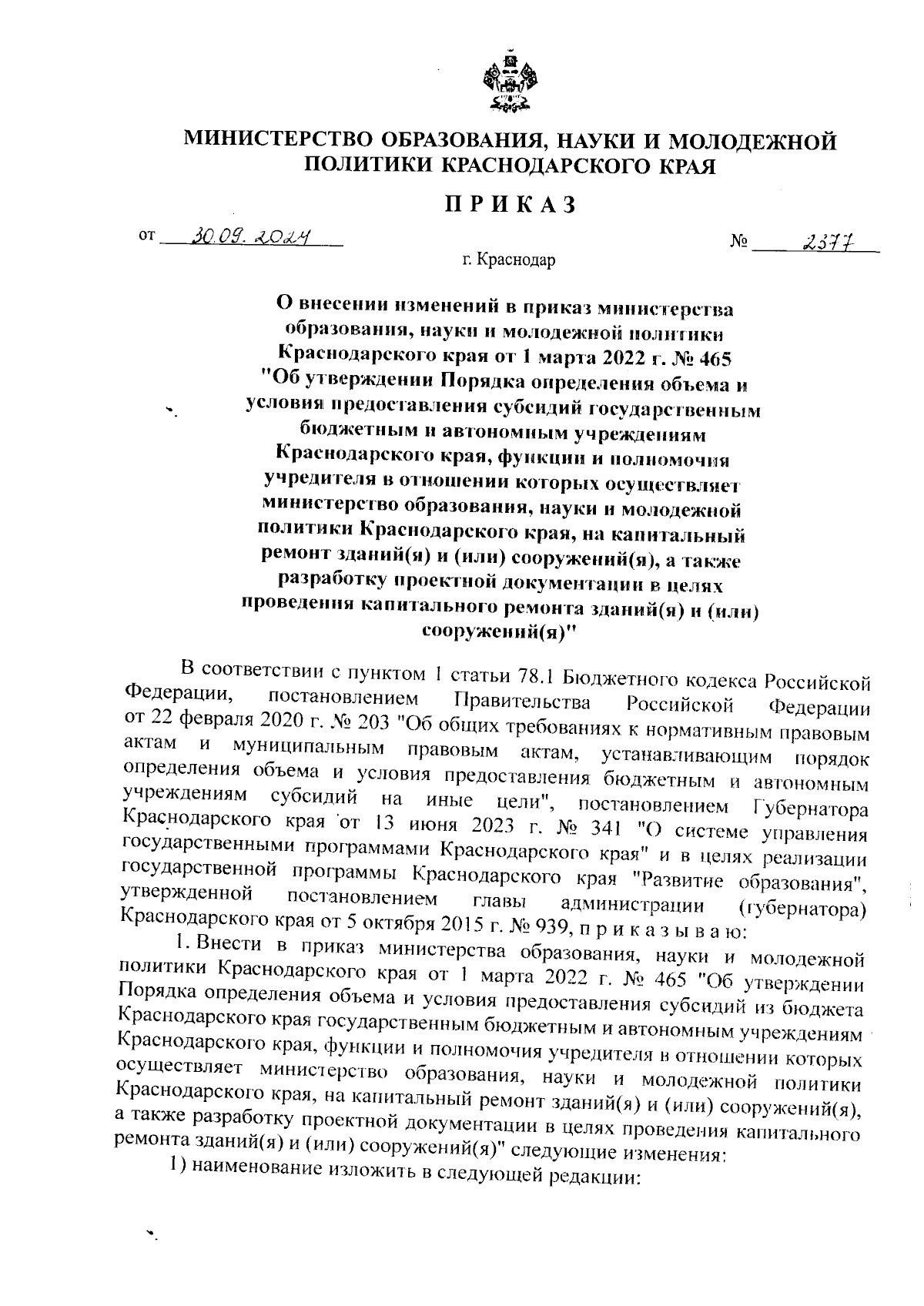 МИНИСТЕРСТВО ОБРАЗОВАНИЯ, НАУКИ И МОЛОДЕЖНОЙ ПОЛИТИКИ КРАСНОДАРСКОГО КРАЯ

П Р И К А З

от 30.09.2024 № 2377

г. Краснодар

О внесении изменений в приказ министерства образования, науки и молодежной политики Краснодарского края от 1 марта 2022 г. № 465 "Об утверждении Порядка определения объема и условия предоставления субсидий государственным бюджетным и автономным учреждениям Краснодарского края, функции и полномочия учредителя в отношении которых осуществляет министерство образования, науки и молодежной политики Краснодарского края, на капитальный ремонт зданий(я) и (или) сооружений(я), а также разработку проектной документации в целях проведения капитального ремонта зданий(я) и (или) сооружений(я)"

В соответствии с пунктом 1 статьи 78.1 Бюджетного кодекса Российской Федерации, постановлением Правительства Российской Федерации от 22 февраля 2020 г. № 203 "Об общих требованиях к нормативным правовым актам и муниципальным правовым актам, устанавливающим порядок определения объема и условия предоставления бюджетным и автономным учреждениям субсидий на иные цели", постановлением Губернатора Краснодарского края от 13 июня 2023 г. № 341 "О системе управления государственными программами Краснодарского края" и в целях реализации государственной программы Краснодарского края "Развитие образования", утвержденной постановлением главы администрации (губернатора) Краснодарского края от 5 октября 2015 г. № 939, п р и к а з ы в а ю:

1. Внести в приказ министерства образования, науки и молодежной политики Краснодарского края от 1 марта 2022 г. № 465 "Об утверждении Порядка определения объема и условия предоставления субсидий из бюджета Краснодарского края государственным бюджетным и автономным учреждениям Краснодарского края, функции и полномочия учредителя в отношении которых осуществляет министерство образования, науки и молодежной политики Краснодарского края, на капитальный ремонт зданий(я) и (или) сооружений(я), а также разработку проектной документации в целях проведения капитального ремонта зданий(я) и (или) сооружений(я)" следующие изменения:

1) наименование изложить в следующей редакции: